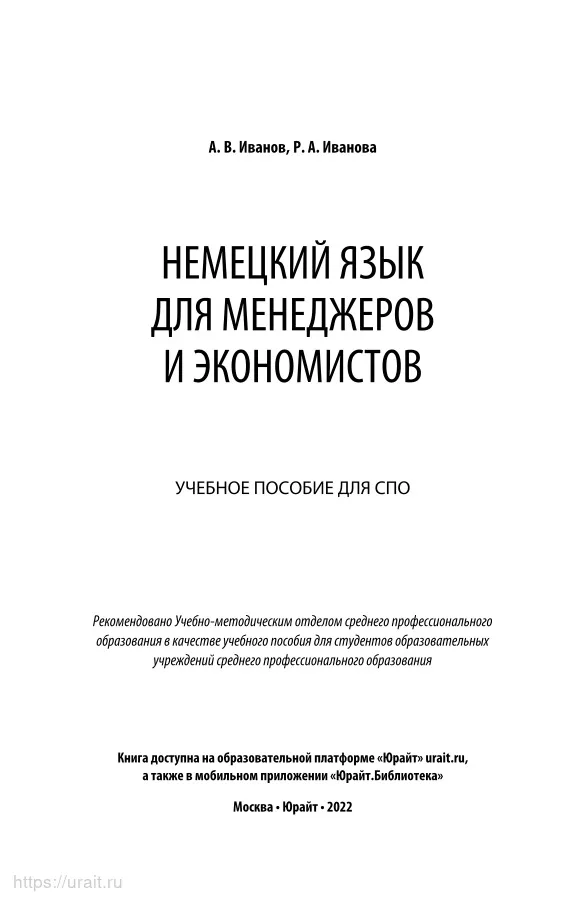 А. В. Иванов, Р. А. Иванова

НЕМЕЦКИЙ ЯЗЫК ДЛЯ МЕНЕДЖЕРОВ И ЭКОНОМИСТОВ

УЧЕБНОЕ ПОСОБИЕ ДЛЯ СПО

Рекомендовано Учебно-методическим отделом среднего профессионального образования в качестве учебного пособия для студентов образовательных учреждений среднего профессионального образования

Книга доступна на образовательной платформе «Юрайт» urait.ru, а также в мобильном приложении «Юрайт.Библиотека»

Москва • Юрайт • 2022

https://urait.ru